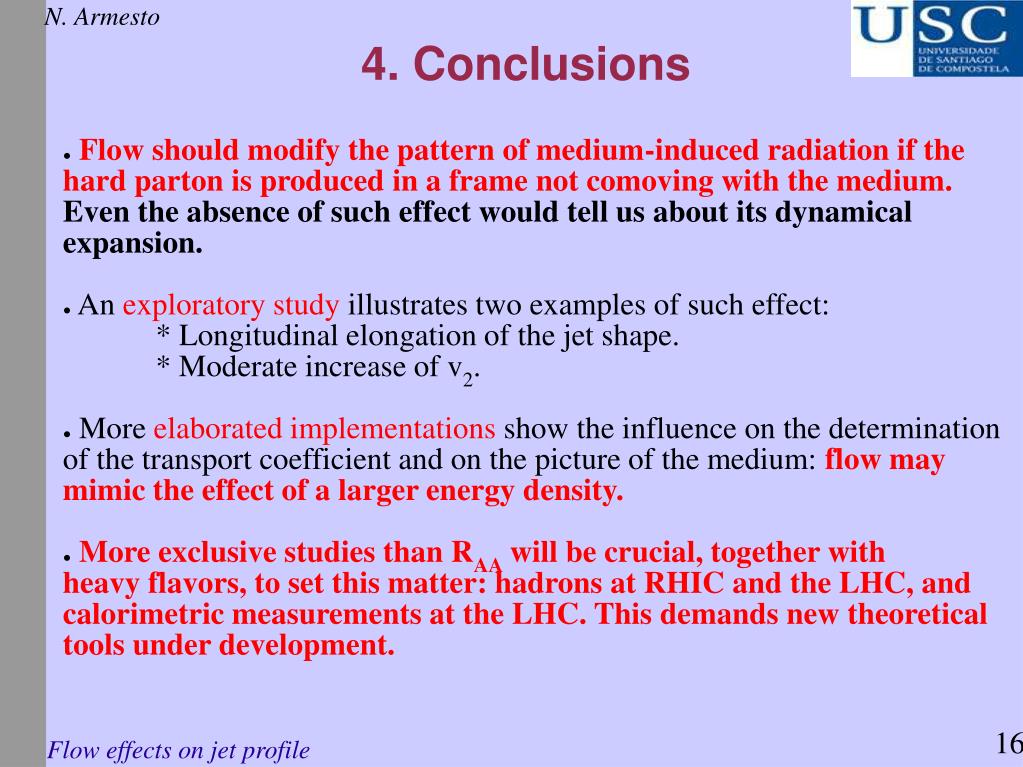 N. Armesto

USC
UNIVERSIDADE DE SANTIAGO DE COMPOSTELA

4. Conclusions

● Flow should modify the pattern of medium-induced radiation if the hard parton is produced in a frame not comoving with the medium. Even the absence of such effect would tell us about its dynamical expansion.

● An exploratory study illustrates two examples of such effect:
* Longitudinal elongation of the jet shape.
* Moderate increase of $v_2$.

● More elaborated implementations show the influence on the determination of the transport coefficient and on the picture of the medium: flow may mimic the effect of a larger energy density.

● More exclusive studies than $R_{AA}$ will be crucial, together with heavy flavors, to set this matter: hadrons at RHIC and the LHC, and calorimetric measurements at the LHC. This demands new theoretical tools under development.

Flow effects on jet profile

16